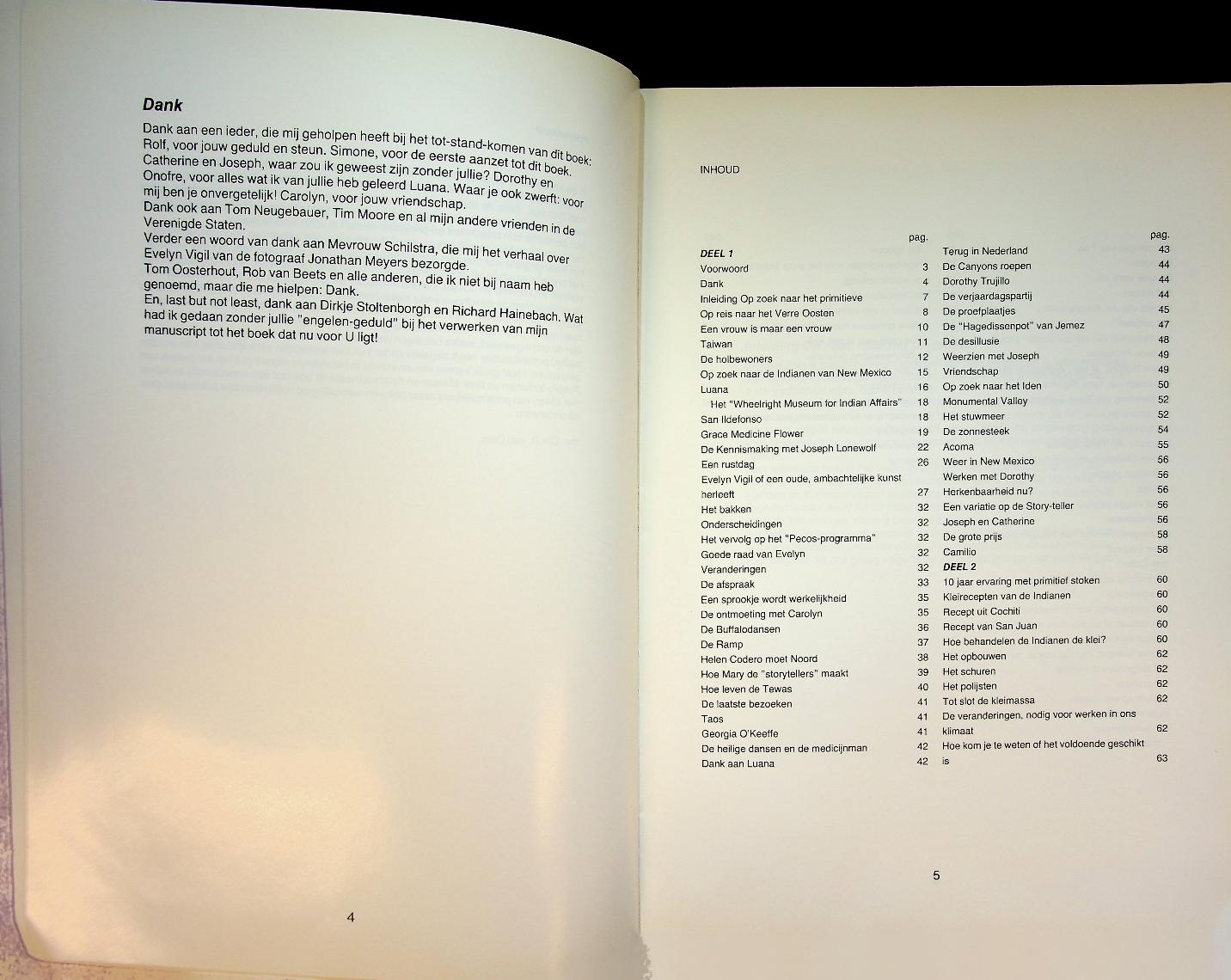 Dank

Dank aan een ieder, die mij geholpen heeft bij het tot-stand-komen van dit boek: Rolf, voor jouw geduld en steun. Simone, voor de eerste aanzet tot dit boek. Catherine en Joseph, waar zou ik geweest zijn zonder jullie? Dorothy en Onofre, voor alles wat ik van jullie heb geleerd Luana. Waar je ook zwerft: voor mij ben je onvergetelijk! Carolyn, voor jouw vriendschap.
Dank ook aan Tom Neugebauer, Tim Moore en al mijn andere vrienden in de Verenigde Staten.
Verder een woord van dank aan Mevrouw Schilstra, die mij het verhaal over Evelyn Vigil van de fotograaf Jonathan Meyers bezorgde.
Tom Oosterhout, Rob van Beets en alle anderen, die ik niet bij naam heb genoemd, maar die me hielpen: Dank.
En, last but not least, dank aan Dirkje Stoltenborgh en Richard Hainebach. Wat had ik gedaan zonder jullie "engelen-geduld" bij het verwerken van mijn manuscript tot het boek dat nu voor U ligt!

4

INHOUD

pag.
DEEL 1
Voorwoord 3
Dank 4
Inleiding Op zoek naar het primitieve 7
Op reis naar het Verre Oosten 8
Een vrouw is maar een vrouw 10
Taiwan 11
De holbewoners 12
Op zoek naar de Indianen van New Mexico 15
Luana 16
Het "Wheelright Museum for Indian Affairs" 18
San Ildefonso 18
Grace Medicine Flower 19
De Kennismaking met Joseph Lonewolf 22
Een rustdag 26
Evelyn Vigil of een oude, ambachtelijke kunst herleeft 27
Het bakken 32
Onderscheidingen 32
Het vervolg op het "Pecos-programma" 32
Goede raad van Evelyn 32
Veranderingen 32
De afspraak 33
Een sprookje wordt werkelijkheid 35
De ontmoeting met Carolyn 35
De Buffalodansen 36
De Ramp 37
Helen Codero moet Noord 38
Hoe Mary de "storytellers" maakt 39
Hoe leven de Tewas 40
De laatste bezoeken 41
Taos 41
Georgia O'Keeffe 41
De heilige dansen en de medicijnman 42
Dank aan Luana 42

pag.
Terug in Nederland 43
De Canyons roepen 44
Dorothy Trujillo 44
De verjaardagspartij 44
De proefplaatjes 45
De "Hagedissenpot" van Jemez 47
De desillusie 48
Weerzien met Joseph 49
Vriendschap 49
Op zoek naar het Iden 50
Monumental Valley 52
Het stuwmeer 52
De zonnesteek 54
Acoma 55
Weer in New Mexico 56
Werken met Dorothy 56
Herkenbaarheid nu? 56
Een variatie op de Story-teller 56
Joseph en Catherine 56
De grote prijs 58
Camilio 58
DEEL 2
10 jaar ervaring met primitief stoken 60
Kleirecepten van de Indianen 60
Recept uit Cochiti 60
Recept van San Juan 60
Hoe behandelen de Indianen de klei? 60
Het opbouwen 62
Het schuren 62
Het polijsten 62
Tot slot de kleimassa 62
De veranderingen, nodig voor werken in ons klimaat 62
Hoe kom je te weten of het voldoende geschikt is 63

5